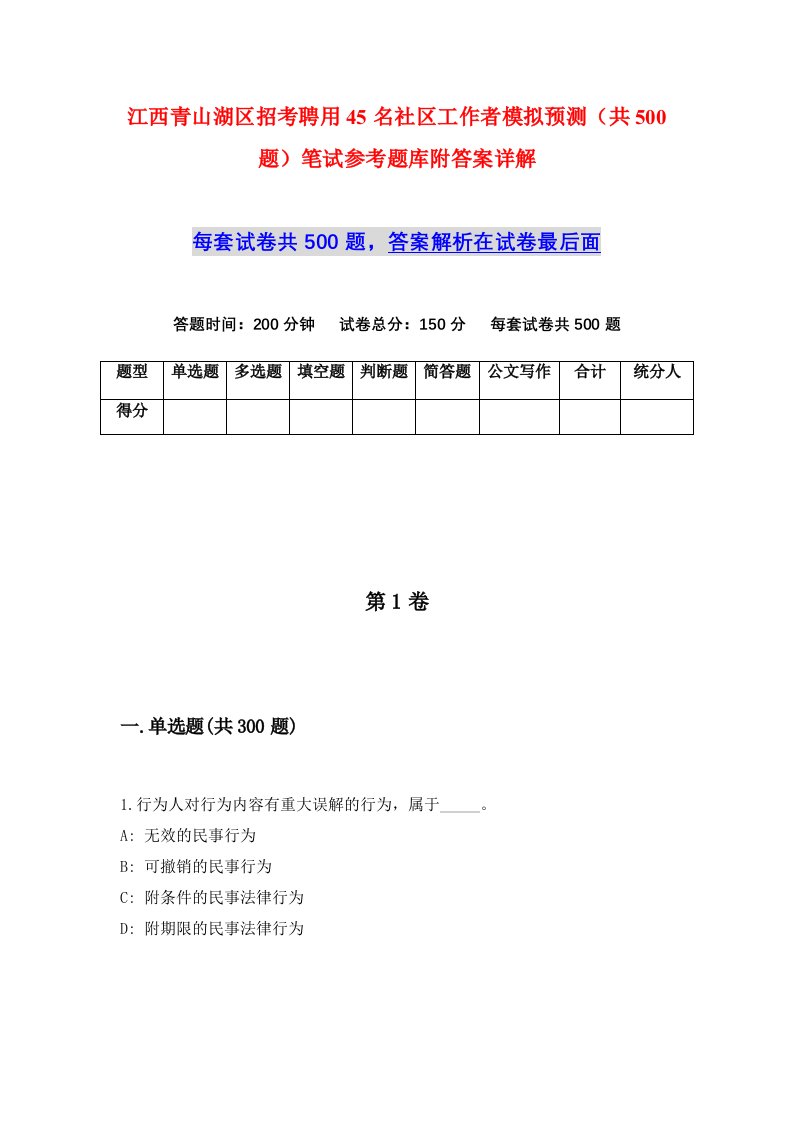 江西青山湖区招考聘用45名社区工作者模拟预测（共500题）笔试参考题库附答案详解

每套试卷共500题，答案解析在试卷最后面

答题时间：200分钟　试卷总分：150分　每套试卷共500题

| 题型 | 单选题 | 多选题 | 填空题 | 判断题 | 简答题 | 公文写作 | 合计 | 统分人 |
|---|---|---|---|---|---|---|---|---|
| 得分 | | | | | | | | |

第1卷

一.单选题(共300题)

1.行为人对行为内容有重大误解的行为，属于_____。
A: 无效的民事行为
B: 可撤销的民事行为
C: 附条件的民事法律行为
D: 附期限的民事法律行为